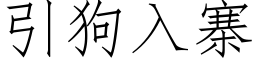 引狗入寨